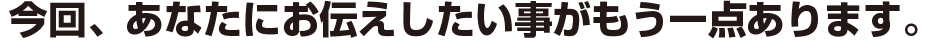 今回、あなたにお伝えしたい事がもう一点あります。